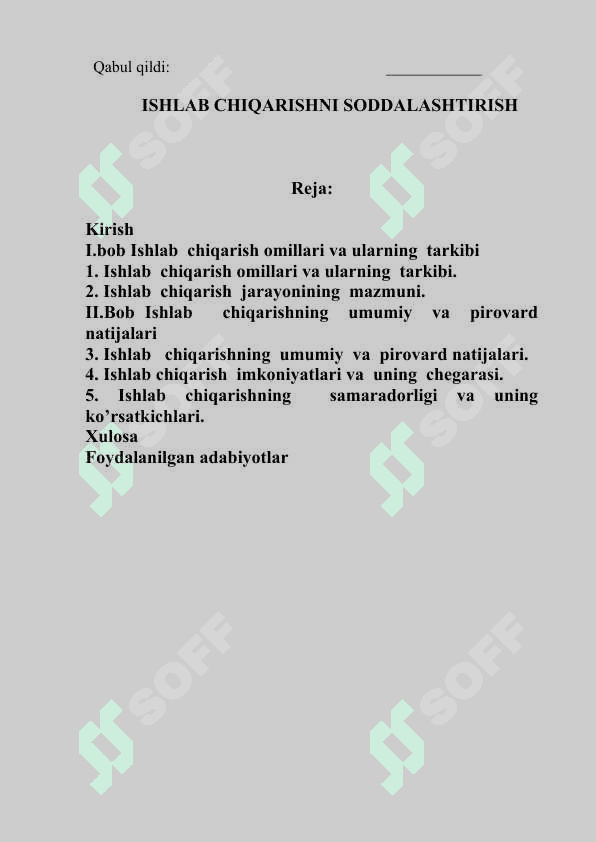 Qabul qildi: ___________

ISHLAB CHIQARISHNI SODDALASHTIRISH

Reja:

Kirish
I.bob Ishlab chiqarish omillari va ularning tarkibi
1. Ishlab chiqarish omillari va ularning tarkibi.
2. Ishlab chiqarish jarayonining mazmuni.
II.Bob Ishlab chiqarishning umumiy va pirovard natijalari
3. Ishlab chiqarishning umumiy va pirovard natijalari.
4. Ishlab chiqarish imkoniyatlari va uning chegarasi.
5. Ishlab chiqarishning samaradorligi va uning ko’rsatkichlari.
Xulosa
Foydalanilgan adabiyotlar

SOFF SOFF SOFF SOFF SOFF SOFF